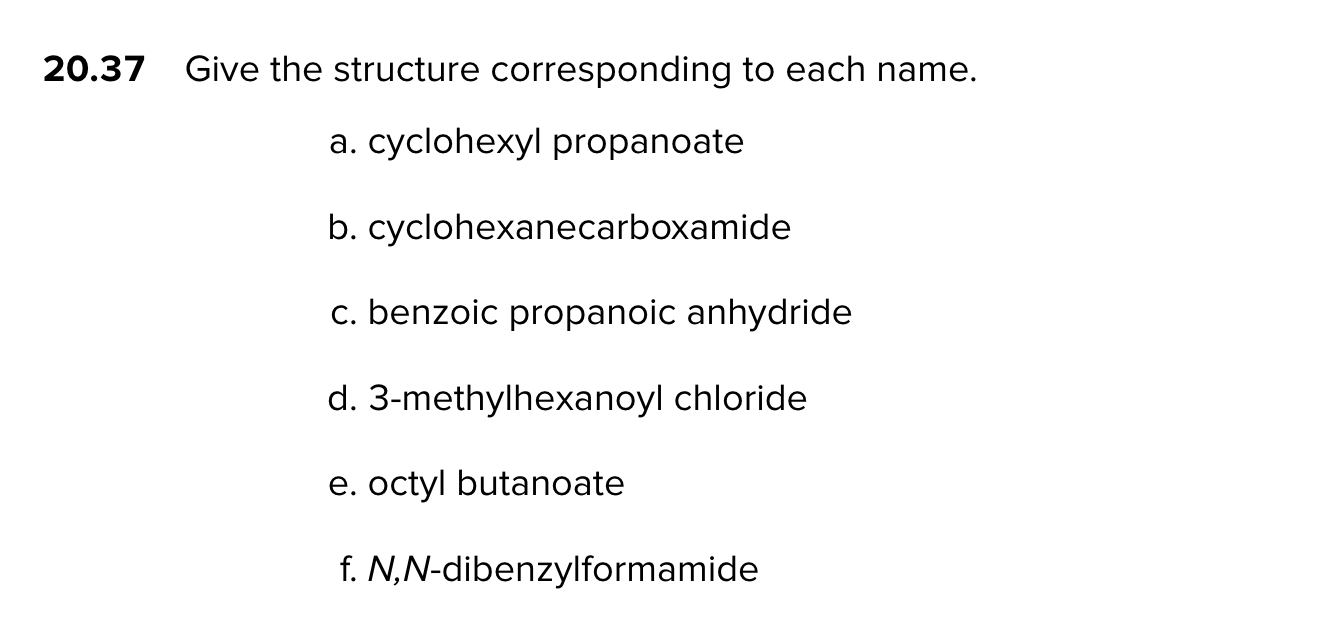 20.37 Give the structure corresponding to each name.

a. cyclohexyl propanoate

b. cyclohexanecarboxamide

c. benzoic propanoic anhydride

d. 3-methylhexanoyl chloride

e. octyl butanoate

f. N,N-dibenzylformamide